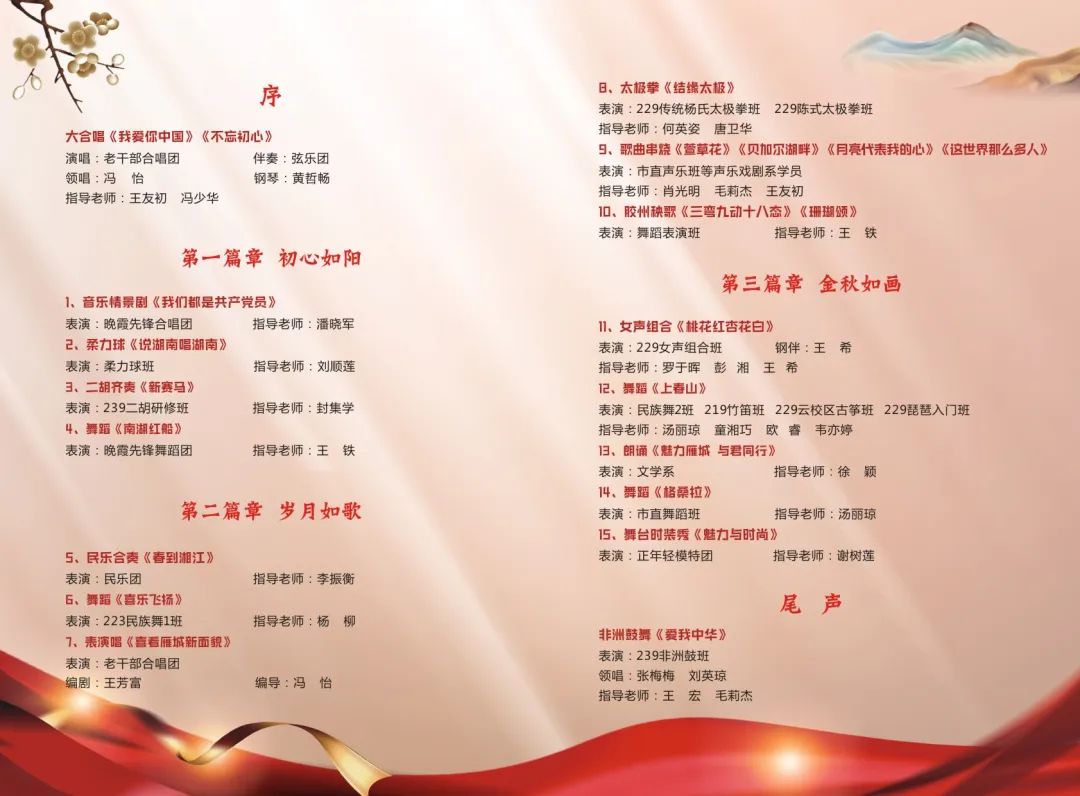 序

大合唱《我爱你中国》《不忘初心》
演唱：老干部合唱团 伴奏：弦乐团
领唱：冯 怡 钢琴：黄哲畅
指导老师：王友初 冯少华

第一篇章 初心如阳

1、音乐情景剧《我们都是共产党员》
表演：晚霞先锋合唱团 指导老师：潘晓军
2、柔力球《说湖南唱湖南》
表演：柔力球班 指导老师：刘顺莲
3、二胡齐奏《新赛马》
表演：239二胡研修班 指导老师：封集学
4、舞蹈《南湖红船》
表演：晚霞先锋舞蹈团 指导老师：王 铁

第二篇章 岁月如歌

5、民乐合奏《春到湘江》
表演：民乐团 指导老师：李振衡
6、舞蹈《喜乐飞扬》
表演：223民族舞1班 指导老师：杨 柳
7、表演唱《喜看雁城新面貌》
表演：老干部合唱团
编剧：王芳富 编导：冯 怡

8、太极拳《结缘太极》
表演：229传统杨氏太极拳班 229陈式太极拳班
指导老师：何英姿 唐卫华
9、歌曲串烧《萱草花》《贝加尔湖畔》《月亮代表我的心》《这世界那么多人》
表演：市直声乐班等声乐戏剧系学员
指导老师：肖光明 毛莉杰 王友初
10、胶州秧歌《三弯九动十八态》《珊瑚颂》
表演：舞蹈表演班 指导老师：王 铁

第三篇章 金秋如画

11、女声组合《桃花红杏花白》
表演：229女声组合班 钢伴：王 希
指导老师：罗于晖 彭 湘 王 希
12、舞蹈《上春山》
表演：民族舞2班 219竹笛班 229云校区古筝班 229琵琶入门班
指导老师：汤丽琼 童湘巧 欧 睿 韦亦婷
13、朗诵《魅力雁城 与君同行》
表演：文学系 指导老师：徐 颖
14、舞蹈《格桑拉》
表演：市直舞蹈班 指导老师：汤丽琼
15、舞台时装秀《魅力与时尚》
表演：正年轻模特团 指导老师：谢树莲

尾 声

非洲鼓舞《爱我中华》
表演：239非洲鼓班
领唱：张梅梅 刘英琼
指导老师：王 宏 毛莉杰